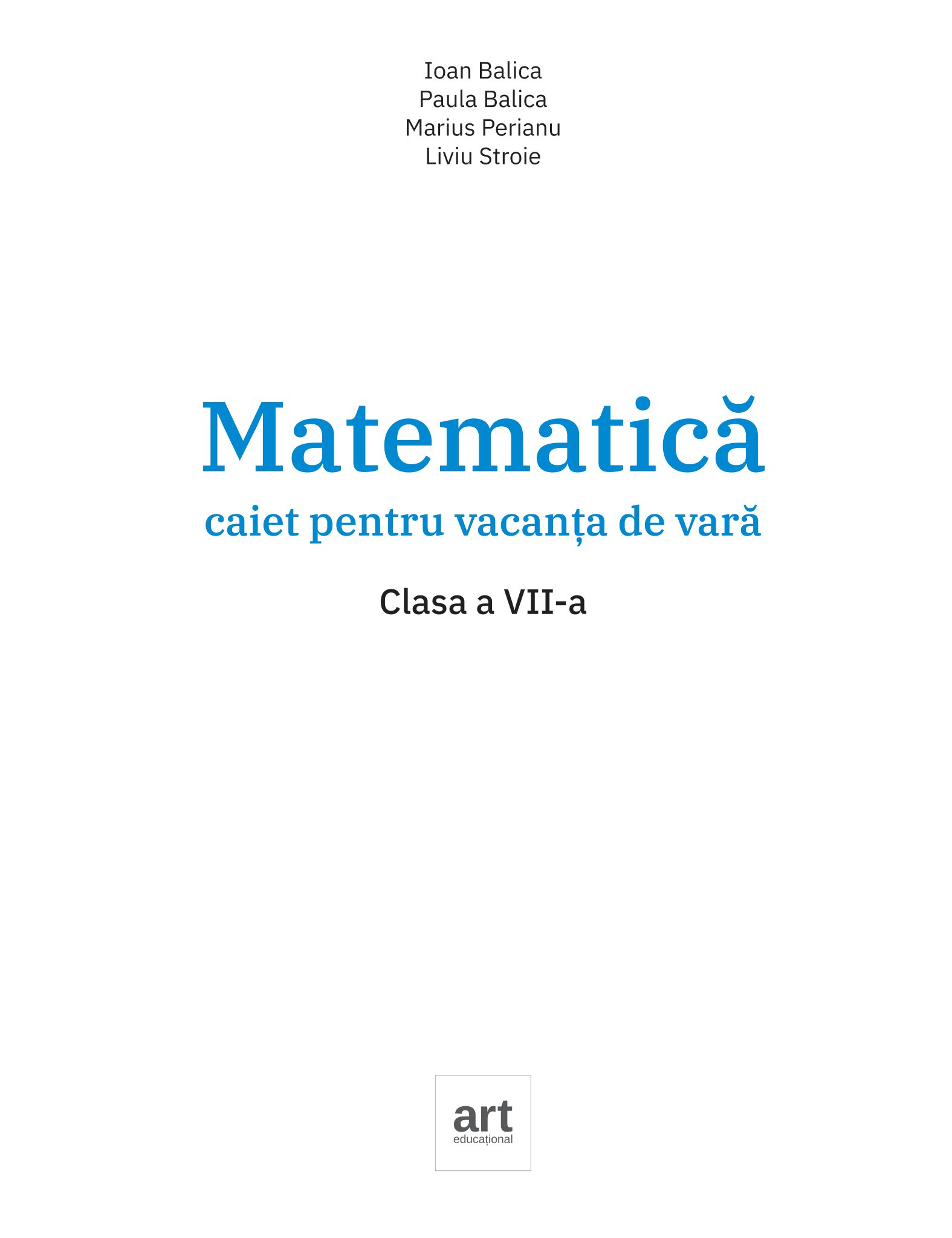 Ioan Balica
Paula Balica
Marius Perianu
Liviu Stroie

Matematică
caiet pentru vacanța de vară

Clasa a VII-a

art
educațional